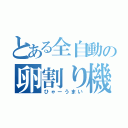 とある全自動の
卵割り機
ひゃーうまい